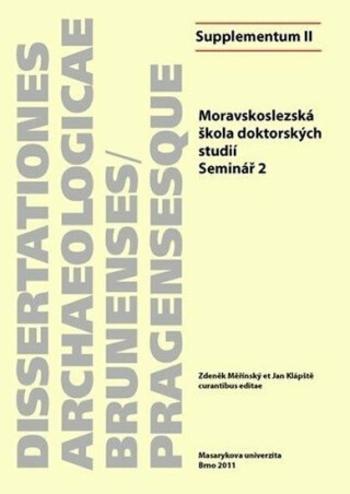 DISSERTATIONES ARCHAEOLOGICAE BRUNENSES/ PRAGENSESQUE

Supplementum II

Moravskoslezská škola doktorských studií
Seminář 2

Zdeněk Měřínský et Jan Klápště curantibus editae

Masarykova univerzita
Brno 2011